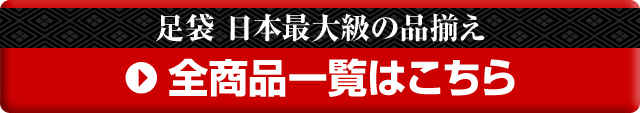 足袋 日本最大級の品揃え

全商品一覧はこちら